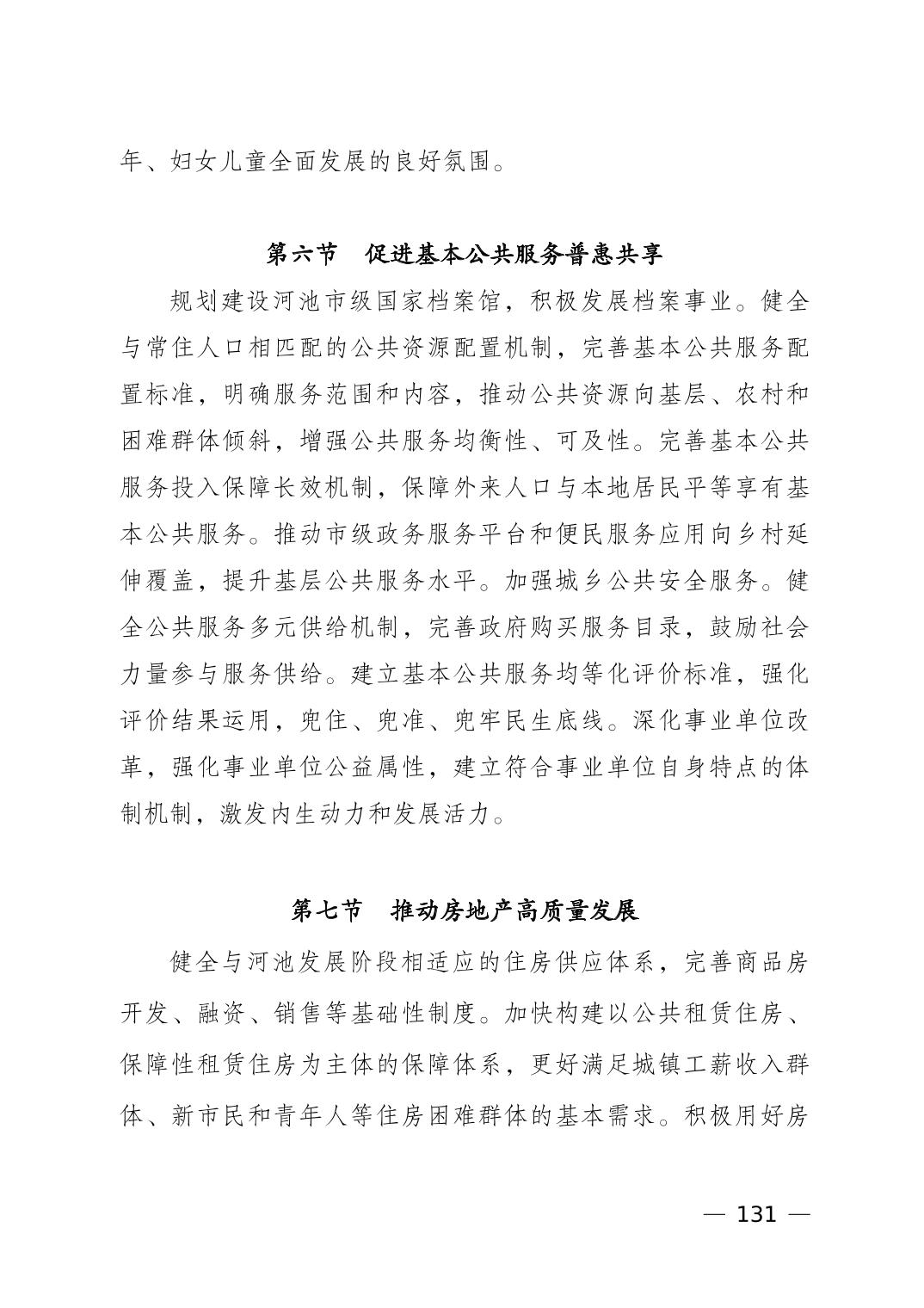 年、妇女儿童全面发展的良好氛围。

第六节　促进基本公共服务普惠共享

规划建设河池市级国家档案馆，积极发展档案事业。健全与常住人口相匹配的公共资源配置机制，完善基本公共服务配置标准，明确服务范围和内容，推动公共资源向基层、农村和困难群体倾斜，增强公共服务均衡性、可及性。完善基本公共服务投入保障长效机制，保障外来人口与本地居民平等享有基本公共服务。推动市级政务服务平台和便民服务应用向乡村延伸覆盖，提升基层公共服务水平。加强城乡公共安全服务。健全公共服务多元供给机制，完善政府购买服务目录，鼓励社会力量参与服务供给。建立基本公共服务均等化评价标准，强化评价结果运用，兜住、兜准、兜牢民生底线。深化事业单位改革，强化事业单位公益属性，建立符合事业单位自身特点的体制机制，激发内生动力和发展活力。

第七节　推动房地产高质量发展

健全与河池发展阶段相适应的住房供应体系，完善商品房开发、融资、销售等基础性制度。加快构建以公共租赁住房、保障性租赁住房为主体的保障体系，更好满足城镇工薪收入群体、新市民和青年人等住房困难群体的基本需求。积极用好房

— 131 —